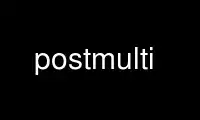 postmulti